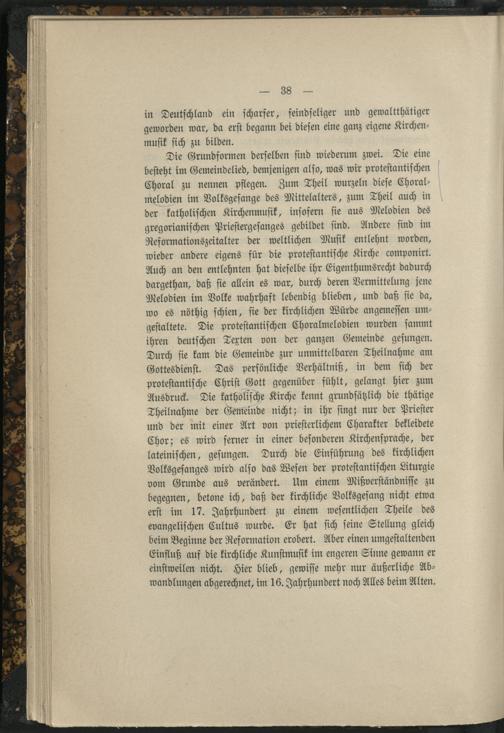 — 38 —

in Deutschland ein scharfer, feindseliger und gewaltthätiger geworden war, da erst begann bei diesen eine ganz eigene Kirchenmusik sich zu bilden.

Die Grundformen derselben sind wiederum zwei. Die eine besteht im Gemeindelied, demjenigen also, was wir protestantischen Choral zu nennen pflegen. Zum Theil wurzeln diese Choralmelodien im Volksgesange des Mittelalters, zum Theil auch in der katholischen Kirchenmusik, insofern sie aus Melodien des gregorianischen Priestergesanges gebildet sind. Andere sind im Reformationszeitalter der weltlichen Musik entlehnt worden, wieder andere eigens für die protestantische Kirche componirt. Auch an den entlehnten hat dieselbe ihr Eigenthumsrecht dadurch dargethan, daß sie allein es war, durch deren Vermittelung jene Melodien im Volke wahrhaft lebendig blieben, und daß sie da, wo es nöthig schien, sie der kirchlichen Würde angemessen umgestaltete. Die protestantischen Choralmelodien wurden sammt ihren deutschen Texten von der ganzen Gemeinde gesungen. Durch sie kam die Gemeinde zur unmittelbaren Theilnahme am Gottesdienst. Das persönliche Verhältniß, in dem sich der protestantische Christ Gott gegenüber fühlt, gelangt hier zum Ausdruck. Die katholische Kirche kennt grundsätzlich die thätige Theilnahme der Gemeinde nicht; in ihr singt nur der Priester und der mit einer Art von priesterlichem Charakter bekleidete Chor; es wird ferner in einer besonderen Kirchensprache, der lateinischen, gesungen. Durch die Einführung des kirchlichen Volksgesanges wird also das Wesen der protestantischen Liturgie vom Grunde aus verändert. Um einem Mißverständnisse zu begegnen, betone ich, daß der kirchliche Volksgesang nicht etwa erst im 17. Jahrhundert zu einem wesentlichen Theile des evangelischen Cultus wurde. Er hat sich seine Stellung gleich beim Beginne der Reformation erobert. Aber einen umgestaltenden Einfluß auf die kirchliche Kunstmusik im engeren Sinne gewann er einstweilen nicht. Hier blieb, gewisse mehr nur äußerliche Abwandlungen abgerechnet, im 16. Jahrhundert noch Alles beim Alten.